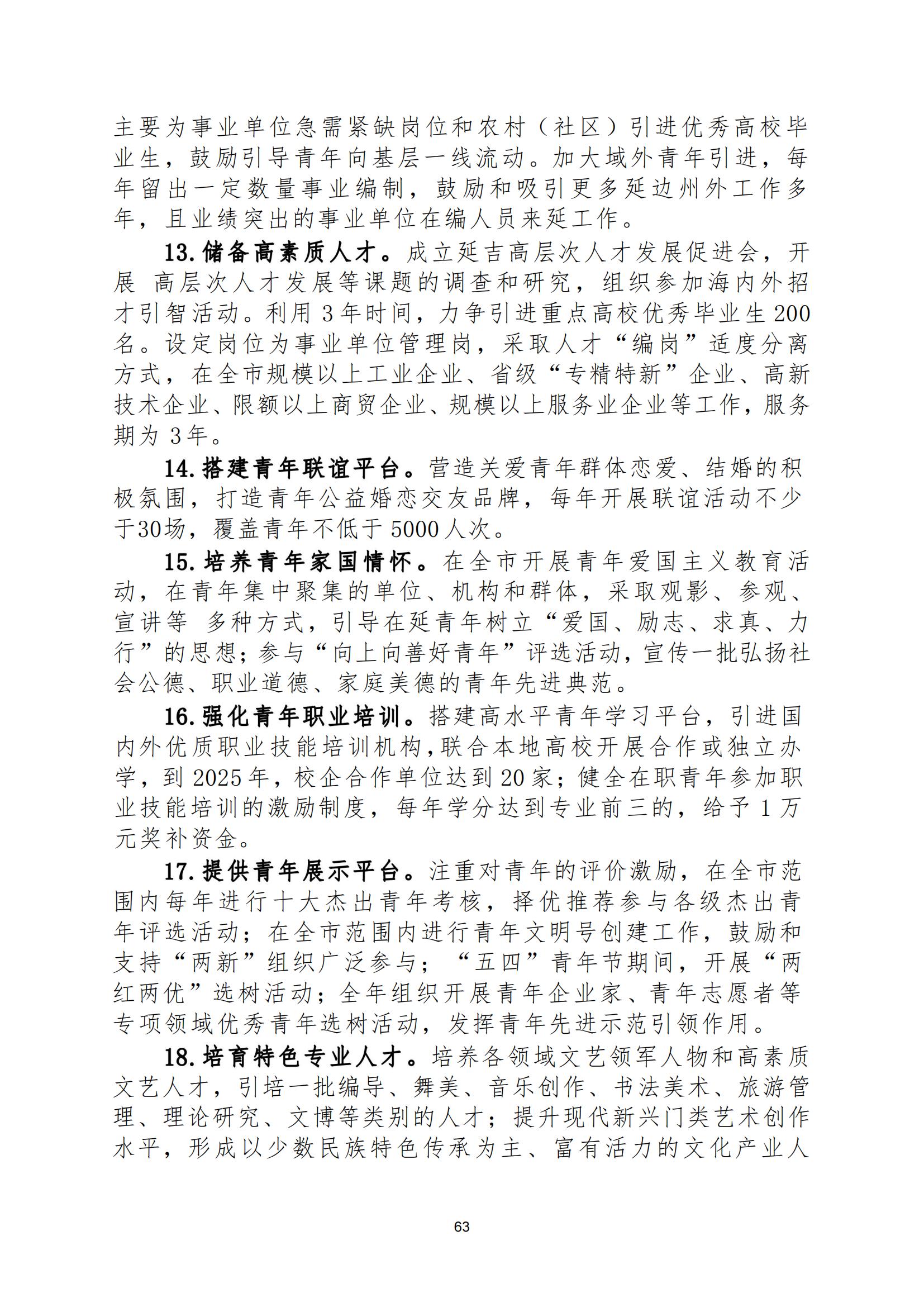 主要为事业单位急需紧缺岗位和农村（社区）引进优秀高校毕业生，鼓励引导青年向基层一线流动。加大域外青年引进，每年留出一定数量事业编制，鼓励和吸引更多延边州外工作多年，且业绩突出的事业单位在编人员来延工作。

13.储备高素质人才。成立延吉高层次人才发展促进会，开展 高层次人才发展等课题的调查和研究，组织参加海内外招才引智活动。利用 3 年时间，力争引进重点高校优秀毕业生 200 名。设定岗位为事业单位管理岗，采取人才“编岗”适度分离方式，在全市规模以上工业企业、省级“专精特新”企业、高新技术企业、限额以上商贸企业、规模以上服务业企业等工作，服务期为 3 年。

14.搭建青年联谊平台。营造关爱青年群体恋爱、结婚的积极氛围，打造青年公益婚恋交友品牌，每年开展联谊活动不少于30场，覆盖青年不低于 5000 人次。

15.培养青年家国情怀。在全市开展青年爱国主义教育活动，在青年集中聚集的单位、机构和群体，采取观影、参观、宣讲等 多种方式，引导在延青年树立“爱国、励志、求真、力行”的思想；参与“向上向善好青年”评选活动，宣传一批弘扬社会公德、职业道德、家庭美德的青年先进典范。

16.强化青年职业培训。搭建高水平青年学习平台，引进国内外优质职业技能培训机构，联合本地高校开展合作或独立办学，到 2025 年，校企合作单位达到 20 家；健全在职青年参加职业技能培训的激励制度，每年学分达到专业前三的，给予 1 万元奖补资金。

17.提供青年展示平台。注重对青年的评价激励，在全市范围内每年进行十大杰出青年考核，择优推荐参与各级杰出青年评选活动；在全市范围内进行青年文明号创建工作，鼓励和支持“两新”组织广泛参与；“五四”青年节期间，开展“两红两优”选树活动；全年组织开展青年企业家、青年志愿者等专项领域优秀青年选树活动，发挥青年先进示范引领作用。

18.培育特色专业人才。培养各领域文艺领军人物和高素质文艺人才，引培一批编导、舞美、音乐创作、书法美术、旅游管理、理论研究、文博等类别的人才；提升现代新兴门类艺术创作水平，形成以少数民族特色传承为主、富有活力的文化产业人

63